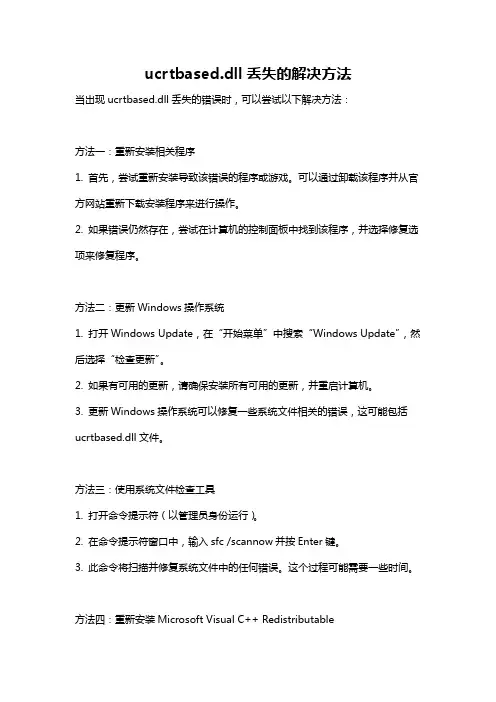 ucrtbased.dll 丢失的解决方法

当出现 ucrtbased.dll 丢失的错误时，可以尝试以下解决方法：

方法一：重新安装相关程序

1. 首先，尝试重新安装导致该错误的程序或游戏。可以通过卸载该程序并从官方网站重新下载安装程序来进行操作。

2. 如果错误仍然存在，尝试在计算机的控制面板中找到该程序，并选择修复选项来修复程序。

方法二：更新 Windows 操作系统

1. 打开 Windows Update，在“开始菜单”中搜索“Windows Update”，然后选择“检查更新”。

2. 如果有可用的更新，请确保安装所有可用的更新，并重启计算机。

3. 更新 Windows 操作系统可以修复一些系统文件相关的错误，这可能包括 ucrtbased.dll 文件。

方法三：使用系统文件检查工具

1. 打开命令提示符（以管理员身份运行）。

2. 在命令提示符窗口中，输入 sfc /scannow 并按 Enter 键。

3. 此命令将扫描并修复系统文件中的任何错误。这个过程可能需要一些时间。

方法四：重新安装 Microsoft Visual C++ Redistributable